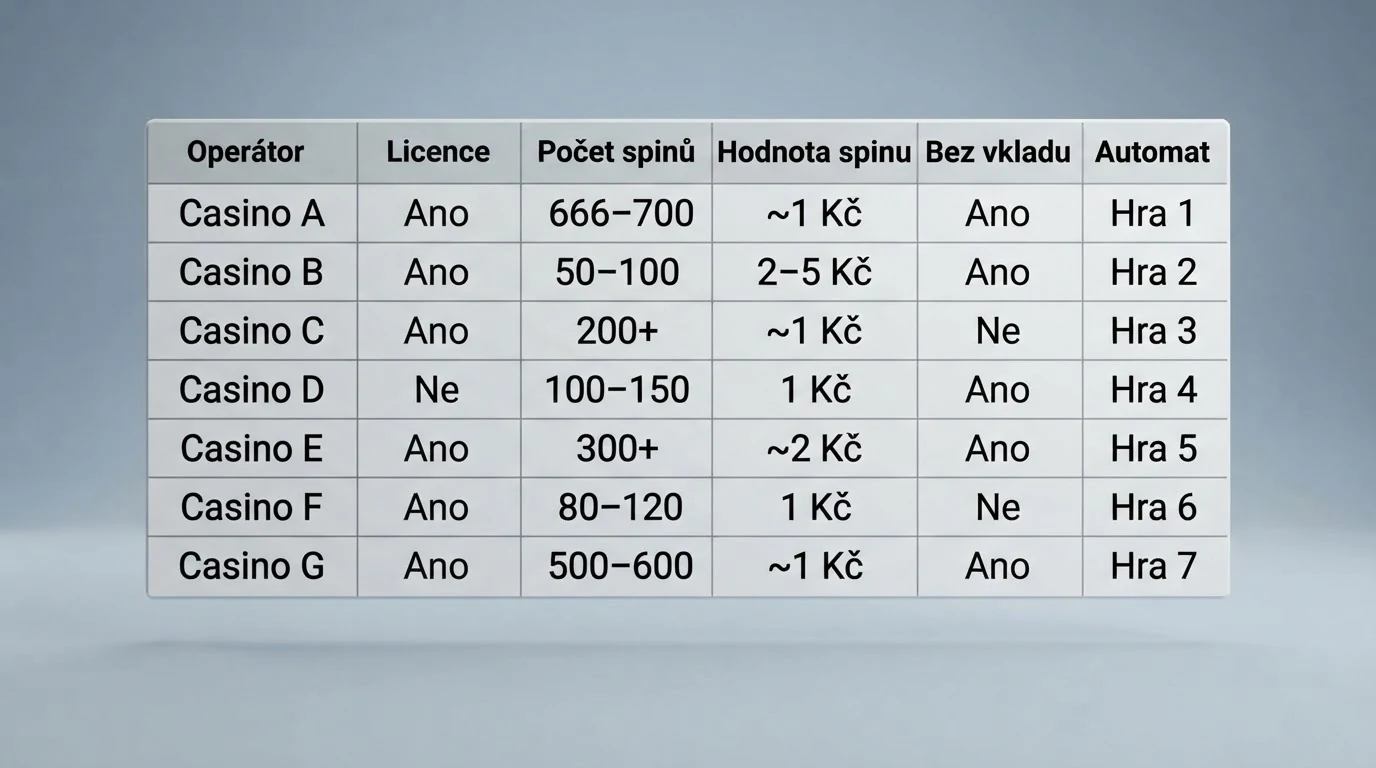 | Operátor | Licence | Počet spinů | Hodnota spinu | Bez vkladu | Automat |
|---|---|---|---|---|---|
| Casino A | Ano | 666–700 | ~1 Kč | Ano | Hra 1 |
| Casino B | Ano | 50–100 | 2–5 Kč | Ano | Hra 2 |
| Casino C | Ano | 200+ | ~1 Kč | Ne | Hra 3 |
| Casino D | Ne | 100–150 | 1 Kč | Ano | Hra 4 |
| Casino E | Ano | 300+ | ~2 Kč | Ano | Hra 5 |
| Casino F | Ano | 80–120 | 1 Kč | Ne | Hra 6 |
| Casino G | Ano | 500–600 | ~1 Kč | Ano | Hra 7 |